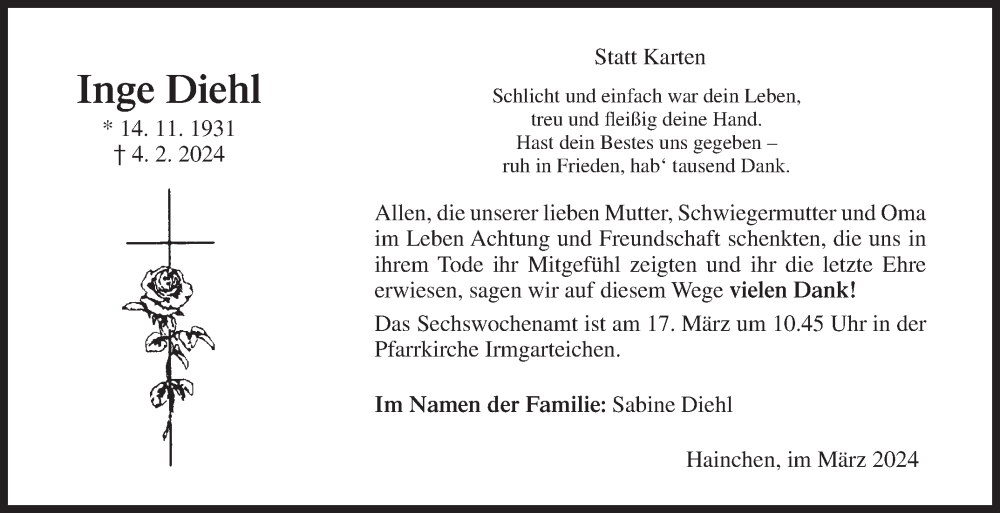 Inge Diehl
* 14. 11. 1931
† 4. 2. 2024

Statt Karten

Schlicht und einfach war dein Leben,
treu und fleißig deine Hand.
Hast dein Bestes uns gegeben –
ruh in Frieden, hab‘ tausend Dank.

Allen, die unserer lieben Mutter, Schwiegermutter und Oma im Leben Achtung und Freundschaft schenkten, die uns in ihrem Tode ihr Mitgefühl zeigten und ihr die letzte Ehre erwiesen, sagen wir auf diesem Wege vielen Dank!

Das Sechswochenamt ist am 17. März um 10.45 Uhr in der Pfarrkirche Irmgarteichen.

Im Namen der Familie: Sabine Diehl

Hainchen, im März 2024